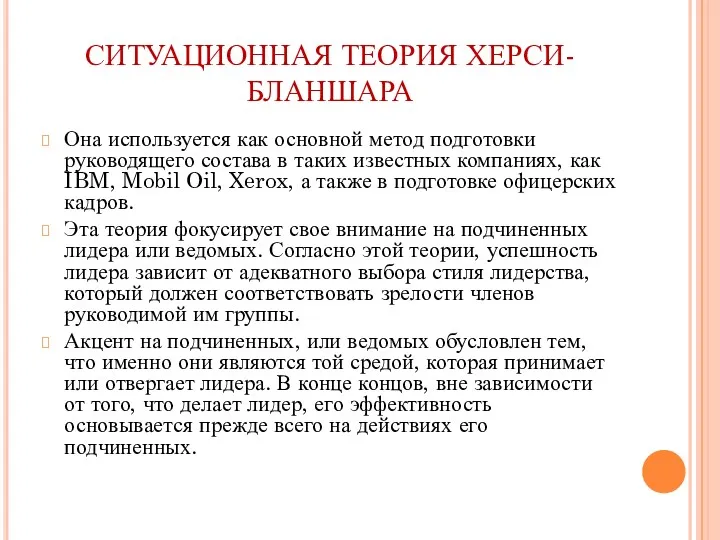 СИТУАЦИОННАЯ ТЕОРИЯ ХЕРСИ-БЛАНШАРА

Она используется как основной метод подготовки руководящего состава в таких известных компаниях, как IBM, Mobil Oil, Xerox, а также в подготовке офицерских кадров.

Эта теория фокусирует свое внимание на подчиненных лидера или ведомых. Согласно этой теории, успешность лидера зависит от адекватного выбора стиля лидерства, который должен соответствовать зрелости членов руководимой им группы.

Акцент на подчиненных, или ведомых обусловлен тем, что именно они являются той средой, которая принимает или отвергает лидера. В конце концов, вне зависимости от того, что делает лидер, его эффективность основывается прежде всего на действиях его подчиненных.